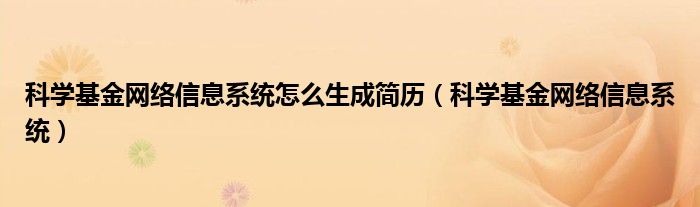 科学基金网络信息系统怎么生成简历（科学基金网络信息系统）